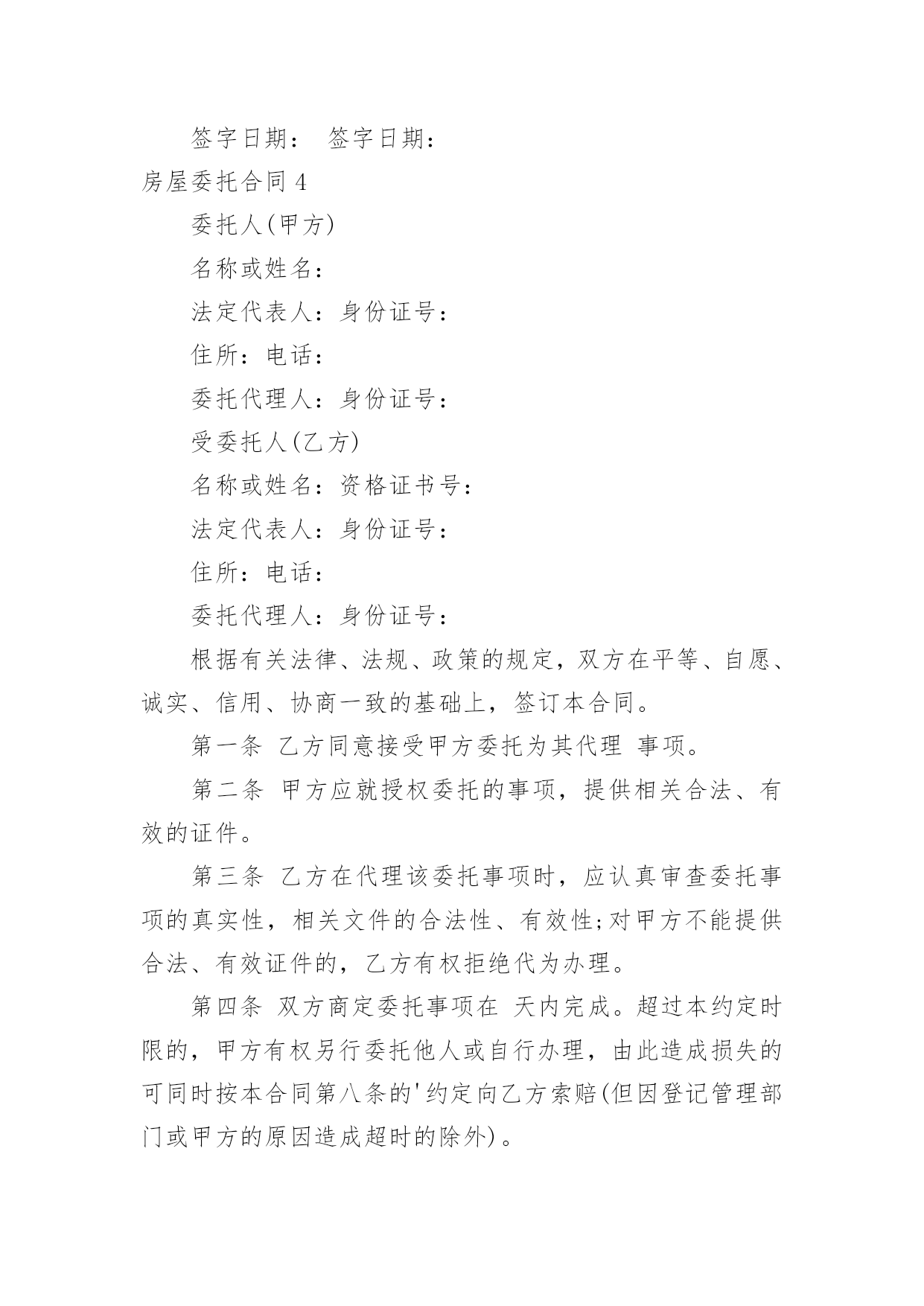 签字日期： 签字日期：

房屋委托合同 4

委托人(甲方)

名称或姓名：

法定代表人：身份证号：

住所：电话：

委托代理人：身份证号：

受委托人(乙方)

名称或姓名：资格证书号：

法定代表人：身份证号：

住所：电话：

委托代理人：身份证号：

根据有关法律、法规、政策的规定，双方在平等、自愿、诚实、信用、协商一致的基础上，签订本合同。

第一条 乙方同意接受甲方委托为其代理 事项。

第二条 甲方应就授权委托的事项，提供相关合法、有效的证件。

第三条 乙方在代理该委托事项时，应认真审查委托事项的真实性，相关文件的合法性、有效性;对甲方不能提供合法、有效证件的，乙方有权拒绝代为办理。

第四条 双方商定委托事项在 天内完成。超过本约定时限的，甲方有权另行委托他人或自行办理，由此造成损失的可同时按本合同第八条的'约定向乙方索赔(但因登记管理部门或甲方的原因造成超时的除外)。